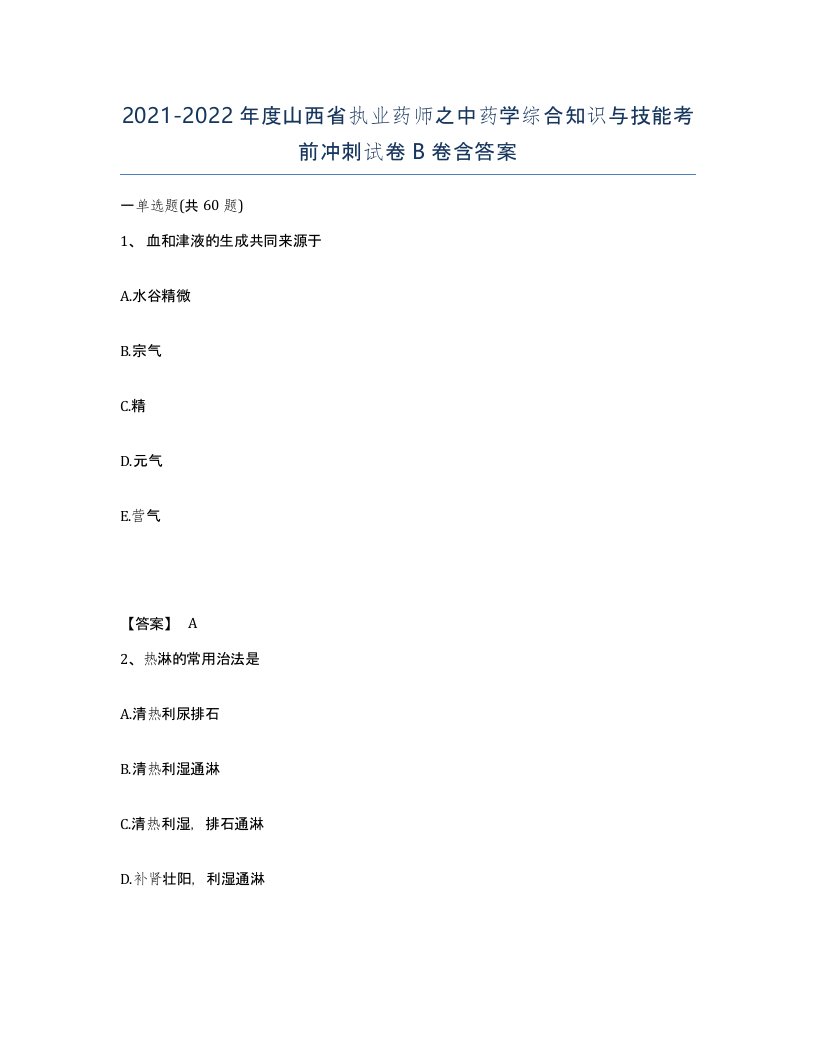 2021-2022年度山西省执业药师之中药学综合知识与技能考前冲刺试卷B卷含答案

一单选题(共60题)

1、血和津液的生成共同来源于

A.水谷精微

B.宗气

C.精

D.元气

E.营气

【答案】 A

2、热淋的常用治法是

A.清热利尿排石

B.清热利湿通淋

C.清热利湿，排石通淋

D.补肾壮阳，利湿通淋